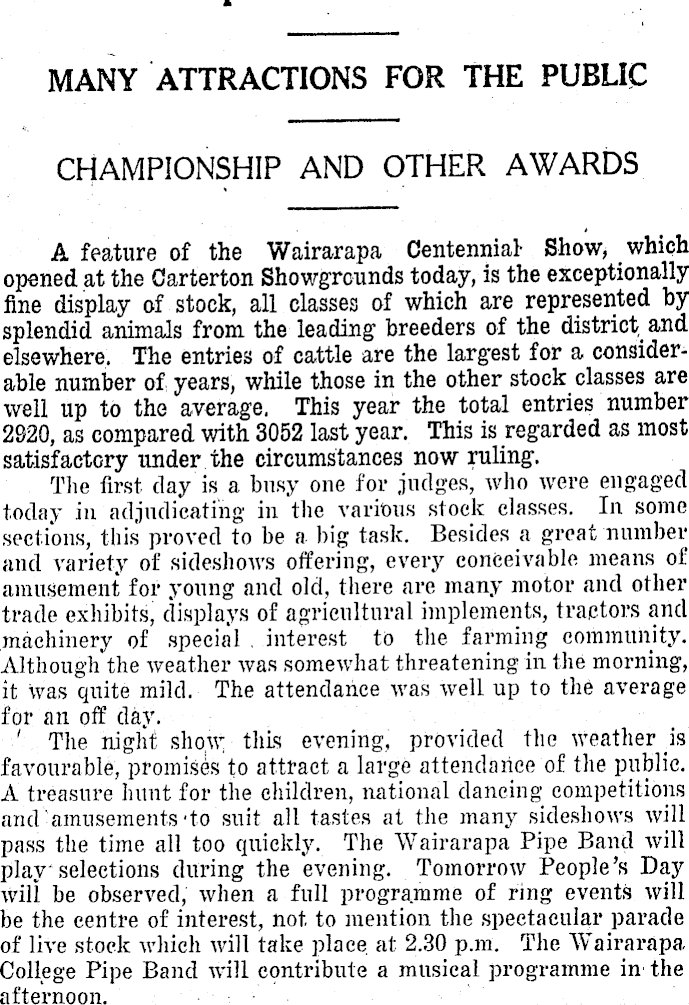 MANY ATTRACTIONS FOR THE PUBLIC

CHAMPIONSHIP AND OTHER AWARDS

A feature of the Wairarapa Centennial Show, which opened at the Carterton Showgrounds today, is the exceptionally fine display of stock, all classes of which are represented by splendid animals from the leading breeders of the district and elsewhere. The entries of cattle are the largest for a considerable number of years, while those in the other stock classes are well up to the average. This year the total entries number 2920, as compared with 3052 last year. This is regarded as most satisfactory under the circumstances now ruling.

The first day is a busy one for judges, who were engaged today in adjudicating in the various stock classes. In some sections, this proved to be a big task. Besides a great number and variety of sideshows offering, every conceivable means of amusement for young and old, there are many motor and other trade exhibits, displays of agricultural implements, tractors and machinery of special interest to the farming community. Although the weather was somewhat threatening in the morning, it was quite mild. The attendance was well up to the average for an off day.

The night show this evening, provided the weather is favourable, promises to attract a large attendance of the public. A treasure hunt for the children, national dancing competitions and amusements to suit all tastes at the many sideshows will pass the time all too quickly. The Wairarapa Pipe Band will play selections during the evening. Tomorrow People's Day will be observed, when a full programme of ring events will be the centre of interest, not to mention the spectacular parade of live stock which will take place at 2.30 p.m. The Wairarapa College Pipe Band will contribute a musical programme in the afternoon.